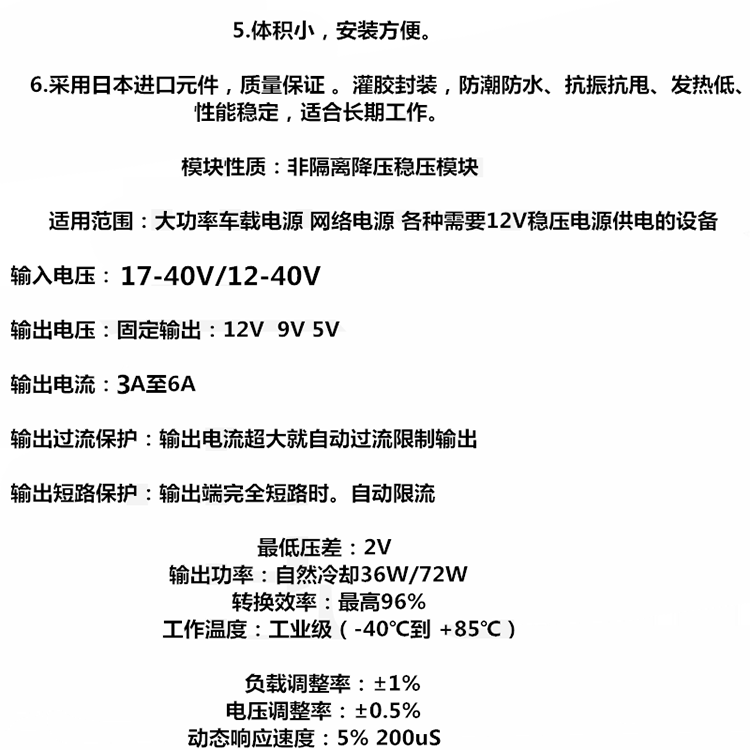 5.体积小，安装方便。

6.采用日本进口元件，质量保证 。灌胶封装，防潮防水、抗振抗甩、发热低、性能稳定，适合长期工作。

模块性质：非隔离降压稳压模块

适用范围：大功率车载电源 网络电源 各种需要12V稳压电源供电的设备

输入电压：17-40V/12-40V

输出电压：固定输出：12V 9V 5V

输出电流：3A至6A

输出过流保护：输出电流超大就自动过流限制输出

输出短路保护：输出端完全短路时。自动限流

最低压差：2V
输出功率：自然冷却36W/72W
转换效率：最高96%
工作温度：工业级（-40°C到 +85°C）

负载调整率：±1%
电压调整率：±0.5%
动态响应速度：5% 200uS